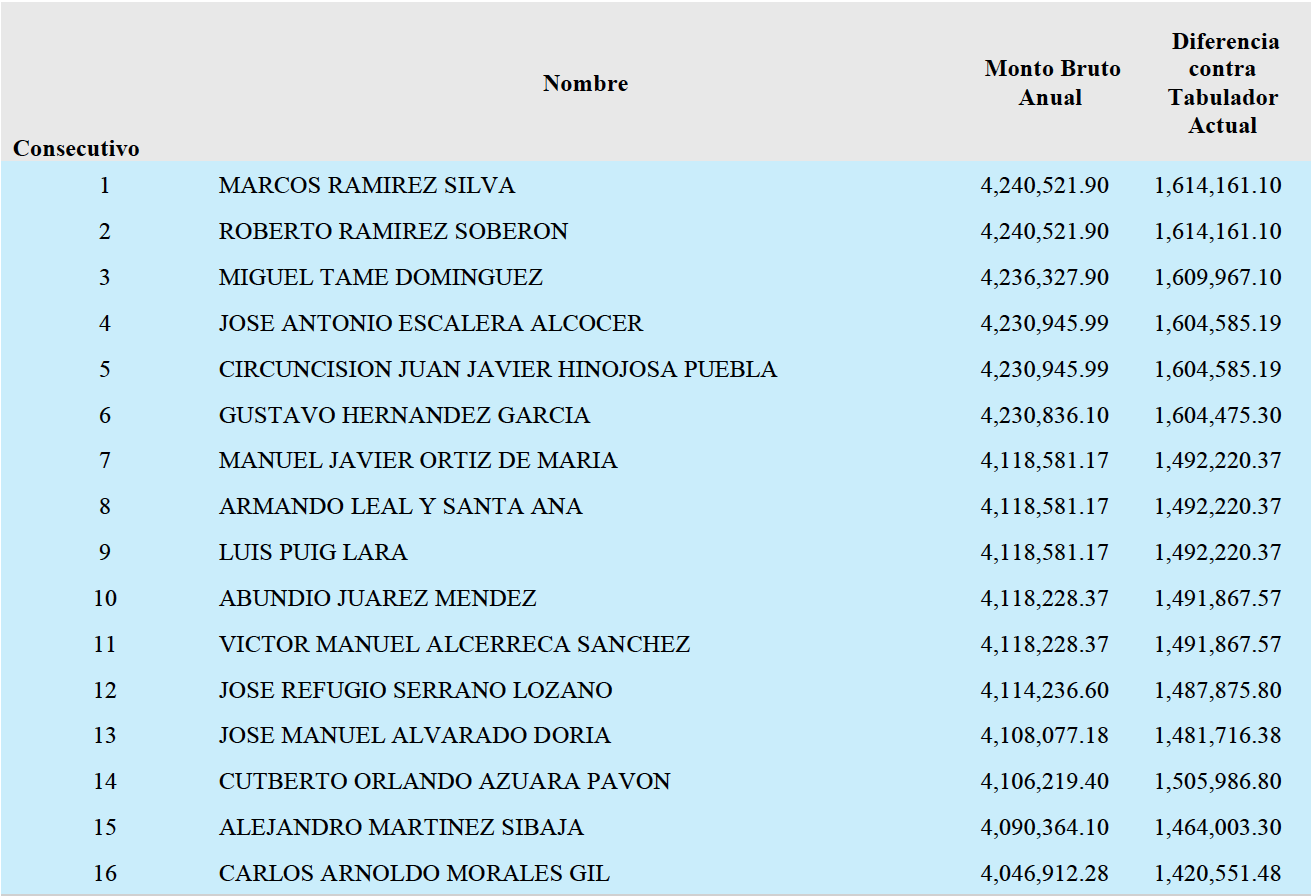 | Consecutivo | Nombre | Monto Bruto Anual | Diferencia contra Tabulador Actual |
|---|---|---|---|
| 1 | MARCOS RAMIREZ SILVA | 4,240,521.90 | 1,614,161.10 |
| 2 | ROBERTO RAMIREZ SOBERON | 4,240,521.90 | 1,614,161.10 |
| 3 | MIGUEL TAME DOMINGUEZ | 4,236,327.90 | 1,609,967.10 |
| 4 | JOSE ANTONIO ESCALERA ALCOCER | 4,230,945.99 | 1,604,585.19 |
| 5 | CIRCUNCISION JUAN JAVIER HINOJOSA PUEBLA | 4,230,945.99 | 1,604,585.19 |
| 6 | GUSTAVO HERNANDEZ GARCIA | 4,230,836.10 | 1,604,475.30 |
| 7 | MANUEL JAVIER ORTIZ DE MARIA | 4,118,581.17 | 1,492,220.37 |
| 8 | ARMANDO LEAL Y SANTA ANA | 4,118,581.17 | 1,492,220.37 |
| 9 | LUIS PUIG LARA | 4,118,581.17 | 1,492,220.37 |
| 10 | ABUNDIO JUAREZ MENDEZ | 4,118,228.37 | 1,491,867.57 |
| 11 | VICTOR MANUEL ALCERRECA SANCHEZ | 4,118,228.37 | 1,491,867.57 |
| 12 | JOSE REFUGIO SERRANO LOZANO | 4,114,236.60 | 1,487,875.80 |
| 13 | JOSE MANUEL ALVARADO DORIA | 4,108,077.18 | 1,481,716.38 |
| 14 | CUTBERTO ORLANDO AZUARA PAVON | 4,106,219.40 | 1,505,986.80 |
| 15 | ALEJANDRO MARTINEZ SIBAJA | 4,090,364.10 | 1,464,003.30 |
| 16 | CARLOS ARNOLDO MORALES GIL | 4,046,912.28 | 1,420,551.48 |